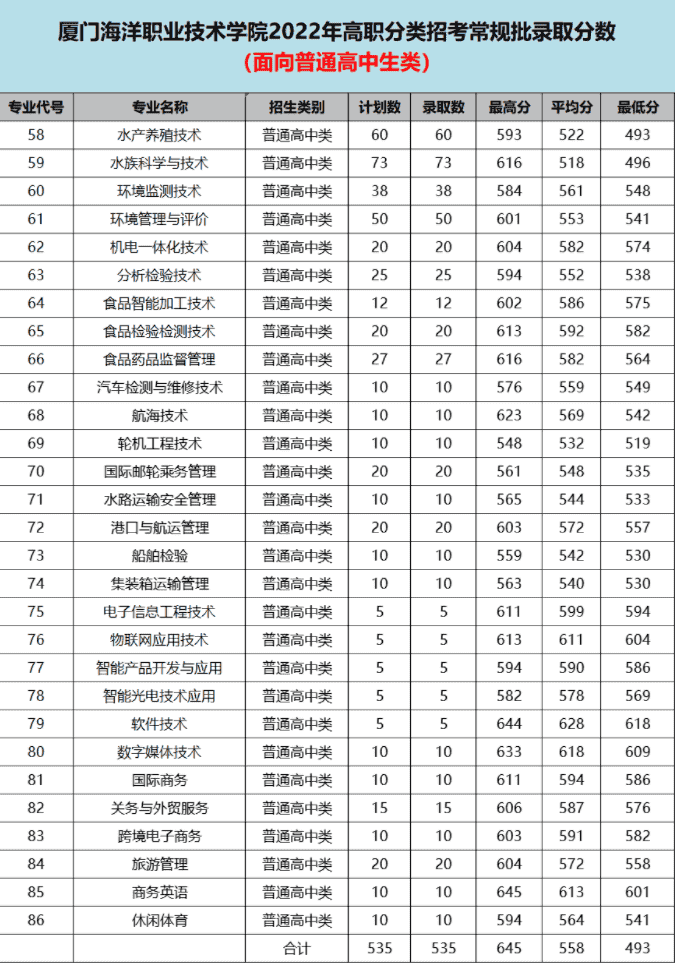 厦门海洋职业技术学院2022年高职分类招考常规批录取分数
(面向普通高中生类)

| 专业代号 | 专业名称 | 招生类别 | 计划数 | 录取数 | 最高分 | 平均分 | 最低分 |
|---|---|---|---|---|---|---|---|
| 58 | 水产养殖技术 | 普通高中类 | 60 | 60 | 593 | 522 | 493 |
| 59 | 水族科学与技术 | 普通高中类 | 73 | 73 | 616 | 518 | 496 |
| 60 | 环境监测技术 | 普通高中类 | 38 | 38 | 584 | 561 | 548 |
| 61 | 环境管理与评价 | 普通高中类 | 50 | 50 | 601 | 553 | 541 |
| 62 | 机电一体化技术 | 普通高中类 | 20 | 20 | 604 | 582 | 574 |
| 63 | 分析检验技术 | 普通高中类 | 25 | 25 | 594 | 552 | 538 |
| 64 | 食品智能加工技术 | 普通高中类 | 12 | 12 | 602 | 586 | 575 |
| 65 | 食品检验检测技术 | 普通高中类 | 20 | 20 | 613 | 592 | 582 |
| 66 | 食品药品监督管理 | 普通高中类 | 27 | 27 | 616 | 582 | 564 |
| 67 | 汽车检测与维修技术 | 普通高中类 | 10 | 10 | 576 | 559 | 549 |
| 68 | 航海技术 | 普通高中类 | 10 | 10 | 623 | 569 | 542 |
| 69 | 轮机工程技术 | 普通高中类 | 10 | 10 | 548 | 532 | 519 |
| 70 | 国际邮轮乘务管理 | 普通高中类 | 20 | 20 | 561 | 548 | 535 |
| 71 | 水路运输安全管理 | 普通高中类 | 10 | 10 | 565 | 544 | 533 |
| 72 | 港口与航运管理 | 普通高中类 | 20 | 20 | 603 | 572 | 557 |
| 73 | 船舶检验 | 普通高中类 | 10 | 10 | 559 | 542 | 530 |
| 74 | 集装箱运输管理 | 普通高中类 | 10 | 10 | 563 | 540 | 530 |
| 75 | 电子信息工程技术 | 普通高中类 | 5 | 5 | 611 | 599 | 594 |
| 76 | 物联网应用技术 | 普通高中类 | 5 | 5 | 613 | 611 | 604 |
| 77 | 智能产品开发与应用 | 普通高中类 | 5 | 5 | 594 | 590 | 586 |
| 78 | 智能光电技术应用 | 普通高中类 | 5 | 5 | 582 | 578 | 569 |
| 79 | 软件技术 | 普通高中类 | 5 | 5 | 644 | 628 | 618 |
| 80 | 数字媒体技术 | 普通高中类 | 10 | 10 | 633 | 618 | 609 |
| 81 | 国际商务 | 普通高中类 | 10 | 10 | 611 | 594 | 586 |
| 82 | 关务与外贸服务 | 普通高中类 | 15 | 15 | 606 | 587 | 576 |
| 83 | 跨境电子商务 | 普通高中类 | 10 | 10 | 603 | 591 | 582 |
| 84 | 旅游管理 | 普通高中类 | 20 | 20 | 604 | 572 | 558 |
| 85 | 商务英语 | 普通高中类 | 10 | 10 | 645 | 613 | 601 |
| 86 | 休闲体育 | 普通高中类 | 10 | 10 | 594 | 564 | 541 |
| | | 合计 | 535 | 535 | 645 | 558 | 493 |